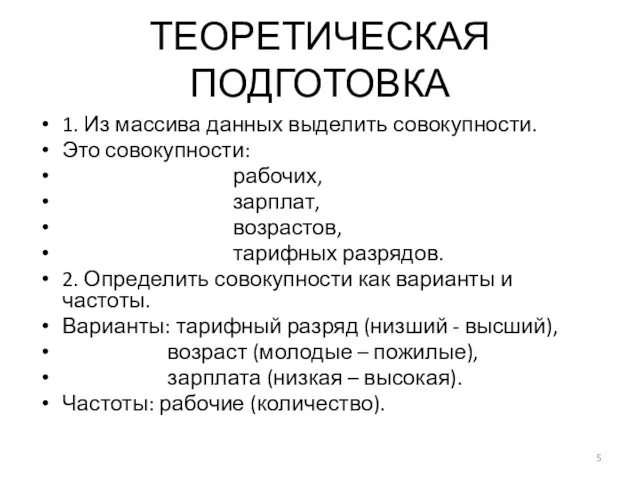 ТЕОРЕТИЧЕСКАЯ ПОДГОТОВКА

• 1. Из массива данных выделить совокупности.
• Это совокупности:
• рабочих,
• зарплат,
• возрастов,
• тарифных разрядов.
• 2. Определить совокупности как варианты и частоты.
• Варианты: тарифный разряд (низший - высший),
• возраст (молодые – пожилые),
• зарплата (низкая – высокая).
• Частоты: рабочие (количество).

5